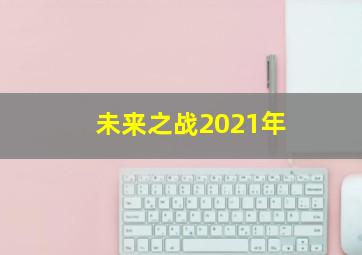 未来之战2021年